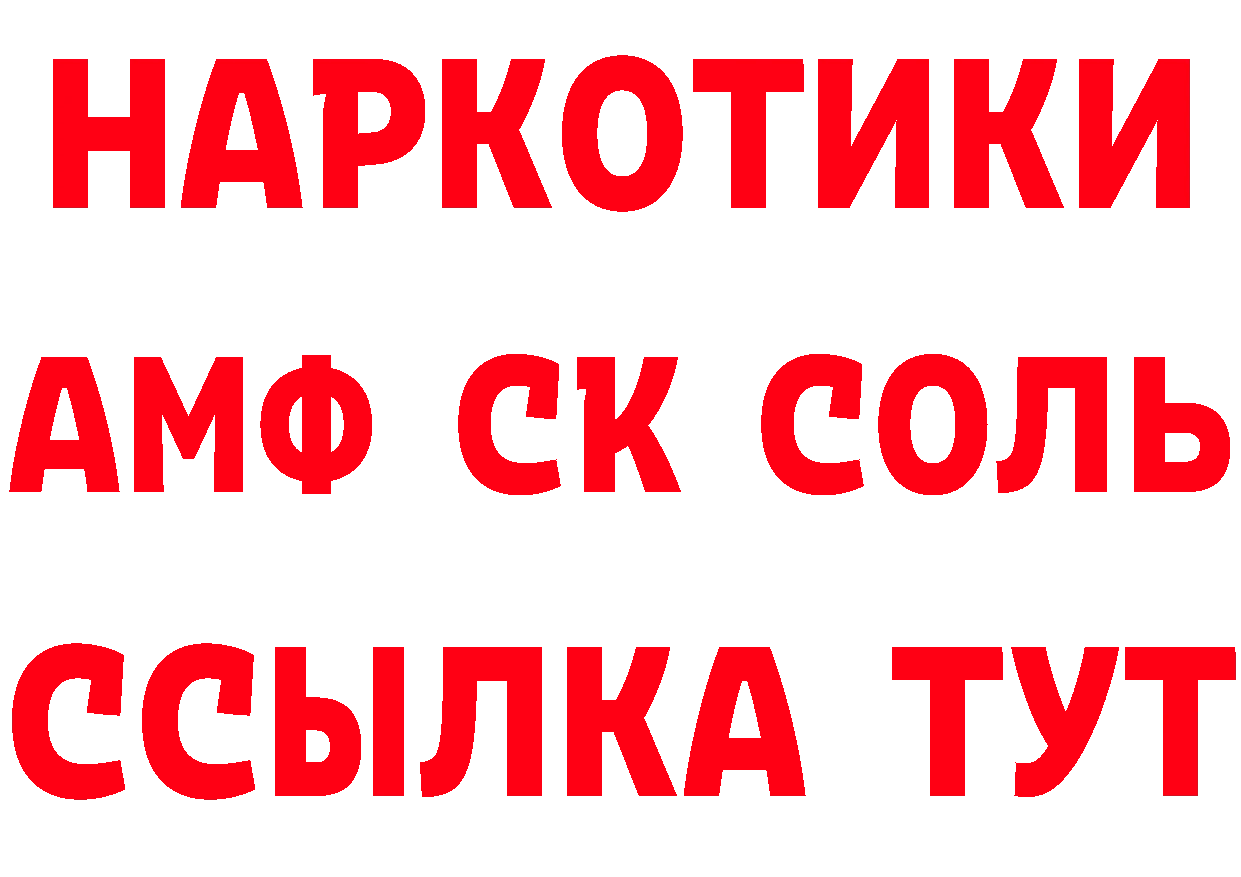 НАРКОТИКИ

АМФ СК СОЛЬ

ССЫЛКА ТУТ